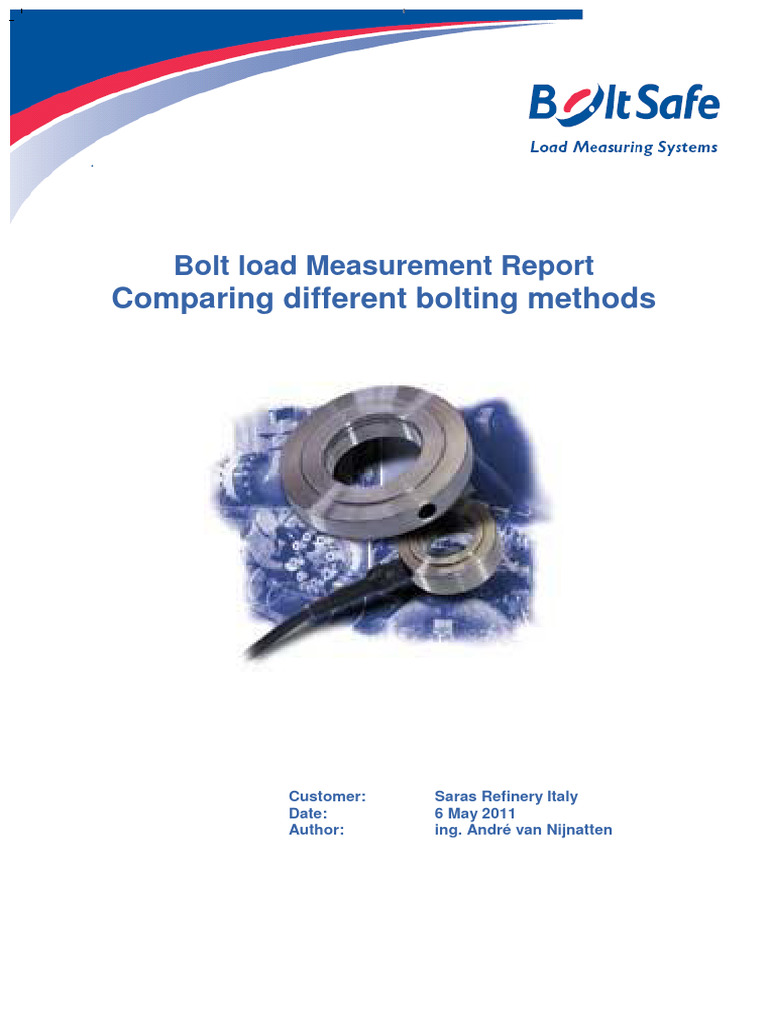 BoltSafe
Load Measuring Systems

Bolt load Measurement Report
Comparing different bolting methods

Customer: Saras Refinery Italy
Date: 6 May 2011
Author: ing. André van Nijnatten